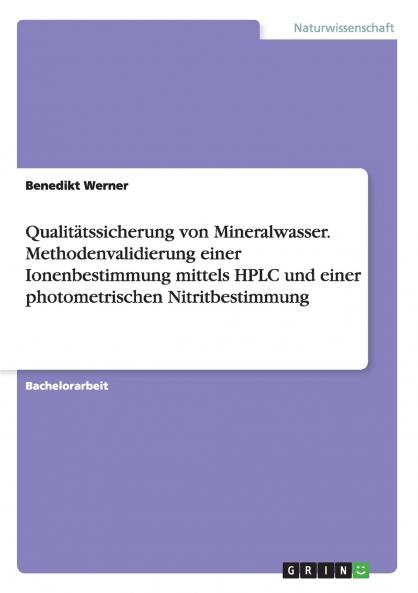 Naturwissenschaft

Benedikt Werner

Qualitätssicherung von Mineralwasser. Methodenvalidierung einer Ionenbestimmung mittels HPLC und einer photometrischen Nitritbestimmung

Bachelorarbeit

GRIN